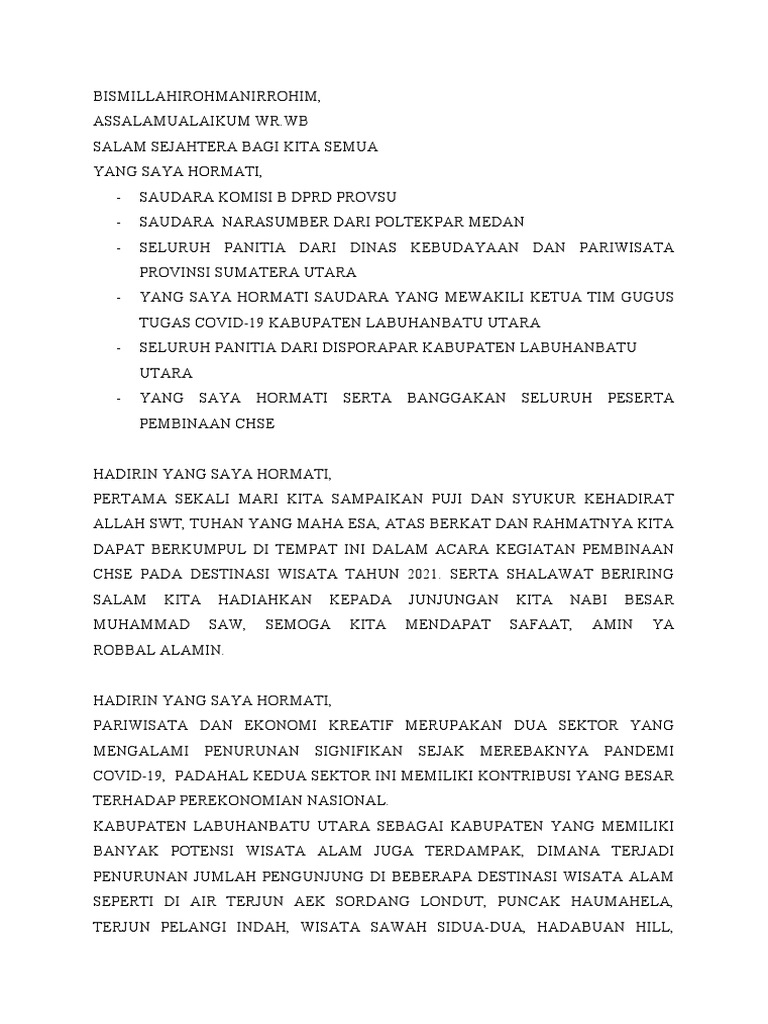 BISMILLAHIROHMANIRROHIM,
ASSALAMUALAIKUM WR.WB
SALAM SEJAHTERA BAGI KITA SEMUA
YANG SAYA HORMATI,
- SAUDARA KOMISI B DPRD PROVSU
- SAUDARA NARASUMBER DARI POLTEKPAR MEDAN
- SELURUH PANITIA DARI DINAS KEBUDAYAAN DAN PARIWISATA PROVINSI SUMATERA UTARA
- YANG SAYA HORMATI SAUDARA YANG MEWAKILI KETUA TIM GUGUS TUGAS COVID-19 KABUPATEN LABUHANBATU UTARA
- SELURUH PANITIA DARI DISPORAPAR KABUPATEN LABUHANBATU UTARA
- YANG SAYA HORMATI SERTA BANGGAKAN SELURUH PESERTA PEMBINAAN CHSE

HADIRIN YANG SAYA HORMATI,
PERTAMA SEKALI MARI KITA SAMPAIKAN PUJI DAN SYUKUR KEHADIRAT ALLAH SWT, TUHAN YANG MAHA ESA, ATAS BERKAT DAN RAHMATNYA KITA DAPAT BERKUMPUL DI TEMPAT INI DALAM ACARA KEGIATAN PEMBINAAN CHSE PADA DESTINASI WISATA TAHUN 2021. SERTA SHALAWAT BERIRING SALAM KITA HADIAHKAN KEPADA JUNJUNGAN KITA NABI BESAR MUHAMMAD SAW, SEMOGA KITA MENDAPAT SAFAAT, AMIN YA ROBBAL ALAMIN.

HADIRIN YANG SAYA HORMATI,
PARIWISATA DAN EKONOMI KREATIF MERUPAKAN DUA SEKTOR YANG MENGALAMI PENURUNAN SIGNIFIKAN SEJAK MEREBAKNYA PANDEMI COVID-19, PADAHAL KEDUA SEKTOR INI MEMILIKI KONTRIBUSI YANG BESAR TERHADAP PEREKONOMIAN NASIONAL.
KABUPATEN LABUHANBATU UTARA SEBAGAI KABUPATEN YANG MEMILIKI BANYAK POTENSI WISATA ALAM JUGA TERDAMPAK, DIMANA TERJADI PENURUNAN JUMLAH PENGUNJUNG DI BEBERAPA DESTINASI WISATA ALAM SEPERTI DI AIR TERJUN AEK SORDANG LONDUT, PUNCAK HAUMAHELA, TERJUN PELANGI INDAH, WISATA SAWAH SIDUA-DUA, HADABUAN HILL,